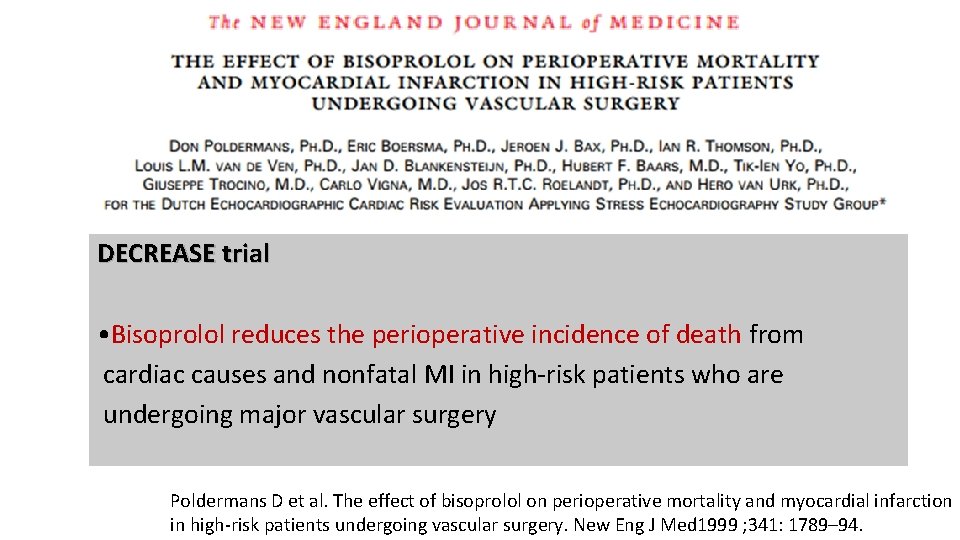 The NEW ENGLAND JOURNAL of MEDICINE

THE EFFECT OF BISOPROLOL ON PERIOPERATIVE MORTALITY AND MYOCARDIAL INFARCTION IN HIGH-RISK PATIENTS UNDERGOING VASCULAR SURGERY

DON POLDERMANS, PH.D., ERIC BOERSMA, PH.D., JEROEN J. BAX, PH.D., IAN R. THOMSON, PH.D., LOUIS L.M. VAN DE VEN, PH.D., JAN D. BLANKENSTEIJN, PH.D., HUBERT F. BAARS, M.D., TIK-IEN YO, PH.D., GIUSEPPE TROCINO, M.D., CARLO VIGNA, M.D., JOS R.T.C. ROELANDT, PH.D., AND HERO VAN URK, PH.D., FOR THE DUTCH ECHOCARDIOGRAPHIC CARDIAC RISK EVALUATION APPLYING STRESS ECHOCARDIOGRAPHY STUDY GROUP*

DECREASE trial

• Bisoprolol reduces the perioperative incidence of death from cardiac causes and nonfatal MI in high-risk patients who are undergoing major vascular surgery

Poldermans D et al. The effect of bisoprolol on perioperative mortality and myocardial infarction in high-risk patients undergoing vascular surgery. New Eng J Med1999 ;341: 1789–94.